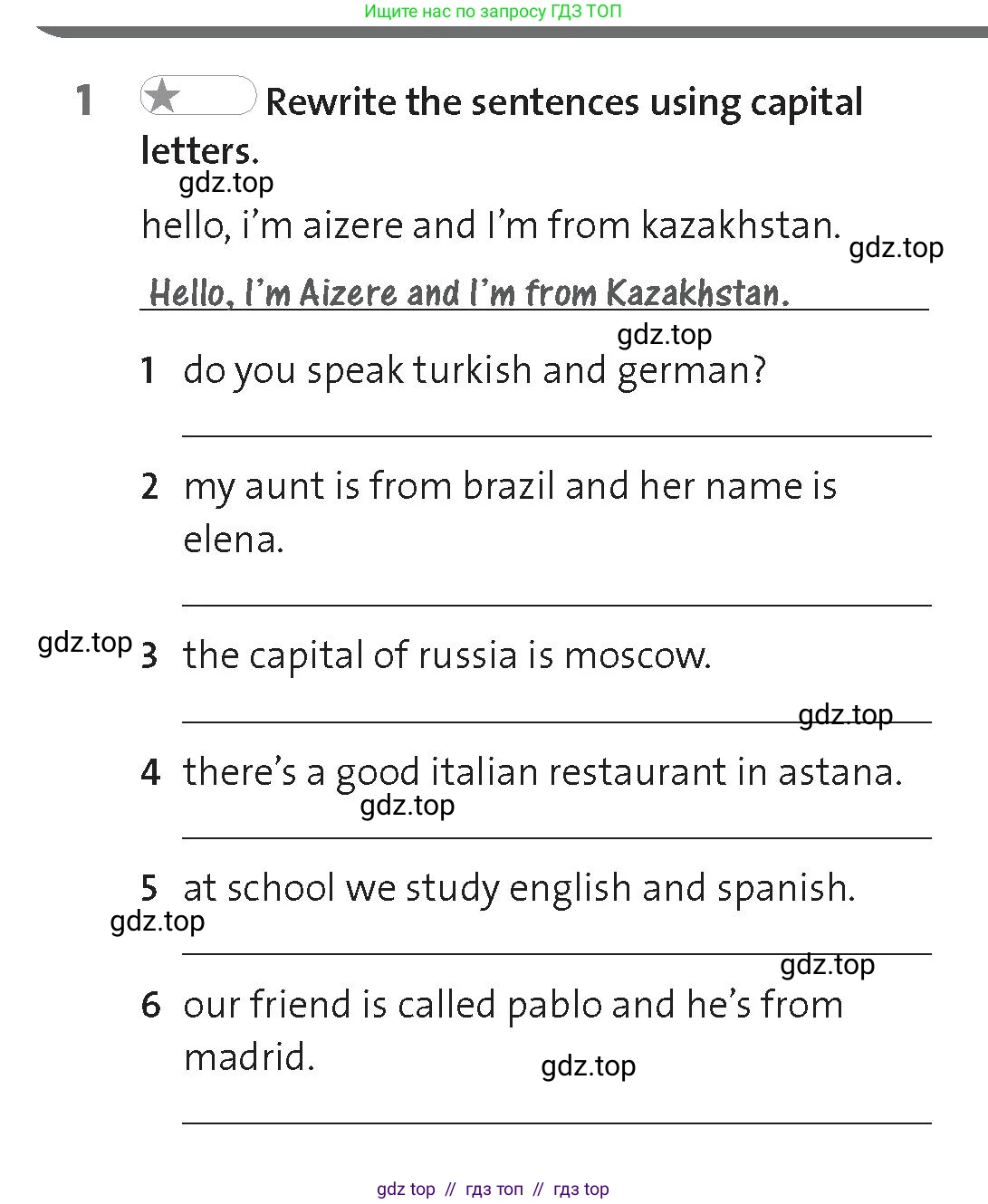 Ищите нас по запросу ГДЗ ТОП

1 ★ Rewrite the sentences using capital letters.

hello, i'm aizere and I'm from kazakhstan.

Hello, I'm Aizere and I'm from Kazakhstan.

1 do you speak turkish and german?

____

2 my aunt is from brazil and her name is elena.

____

3 the capital of russia is moscow.

____

4 there's a good italian restaurant in astana.

____

5 at school we study english and spanish.

____

6 our friend is called pablo and he's from madrid.

____

gdz top // гдз топ // гдз top

gdz.top